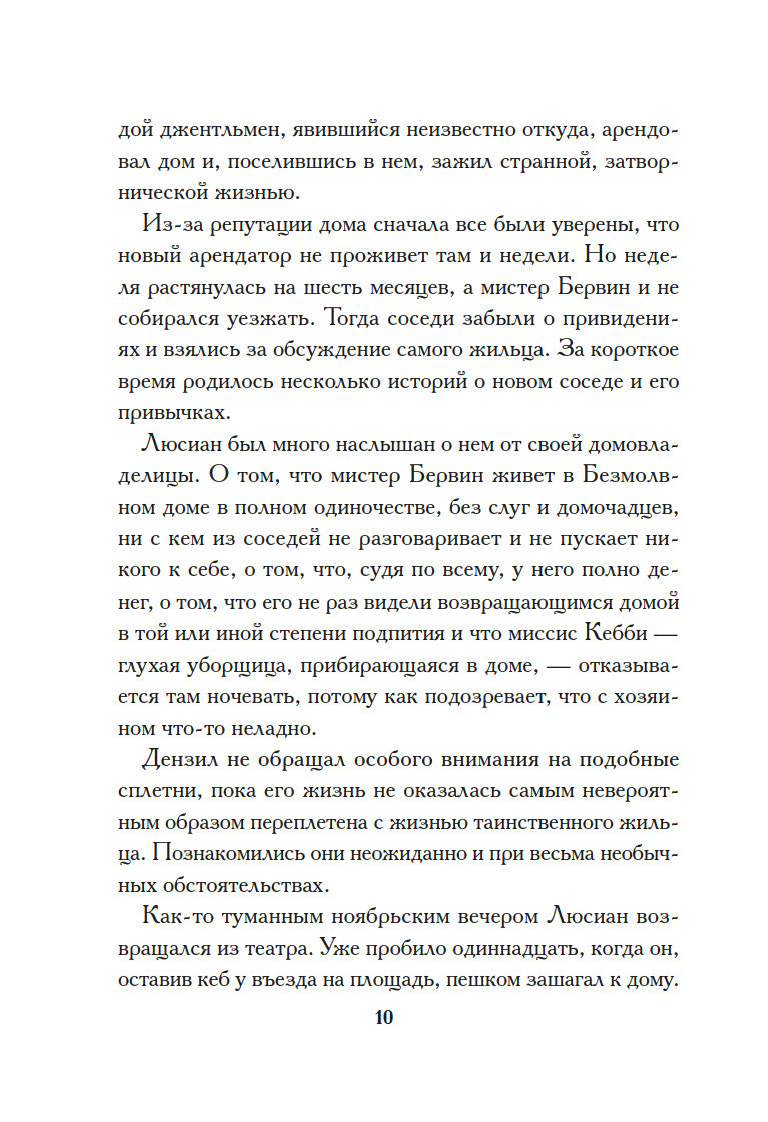 дой джентльмен, явившийся неизвестно откуда, арендовал дом и, поселившись в нем, зажил странной, затворнической жизнью.

Из-за репутации дома сначала все были уверены, что новый арендатор не проживет там и недели. Но неделя растянулась на шесть месяцев, а мистер Бервин и не собирался уезжать. Тогда соседи забыли о привидениях и взялись за обсуждение самого жильца. За короткое время родилось несколько историй о новом соседе и его привычках.

Люсиан был много наслышан о нем от своей домовладелицы. О том, что мистер Бервин живет в Безмолвном доме в полном одиночестве, без слуг и домочадцев, ни с кем из соседей не разговаривает и не пускает никого к себе, о том, что, судя по всему, у него полно денег, о том, что его не раз видели возвращающимся домой в той или иной степени подпития и что миссис Кебби — глухая уборщица, прибирающаяся в доме, — отказывается там ночевать, потому как подозревает, что с хозяином что-то неладно.

Дензил не обращал особого внимания на подобные сплетни, пока его жизнь не оказалась самым невероятным образом переплетена с жизнью таинственного жильца. Познакомились они неожиданно и при весьма необычных обстоятельствах.

Как-то туманным ноябрьским вечером Люсиан возвращался из театра. Уже пробило одиннадцать, когда он, оставив кеб у въезда на площадь, пешком зашагал к дому.

10